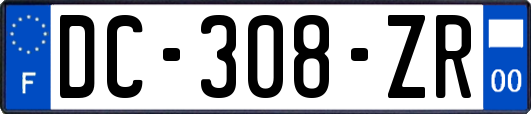 F
DC-308-ZR
00